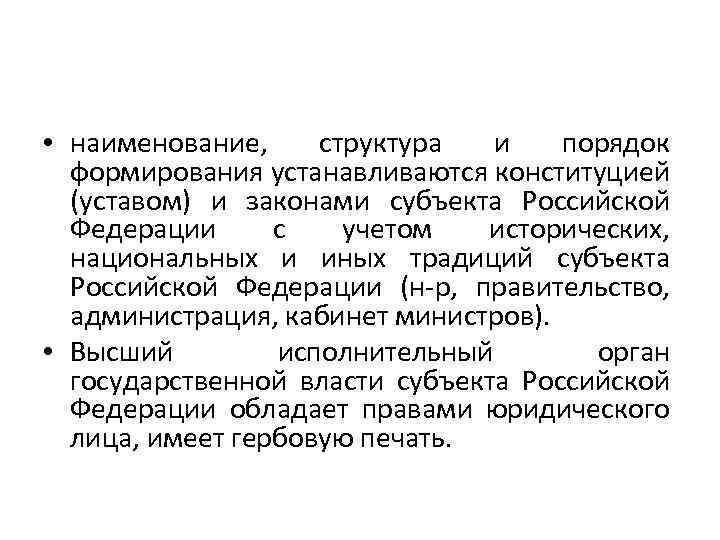 • наименование, структура и порядок формирования устанавливаются конституцией (уставом) и законами субъекта Российской Федерации с учетом исторических, национальных и иных традиций субъекта Российской Федерации (н-р, правительство, администрация, кабинет министров).

• Высший исполнительный орган государственной власти субъекта Российской Федерации обладает правами юридического лица, имеет гербовую печать.